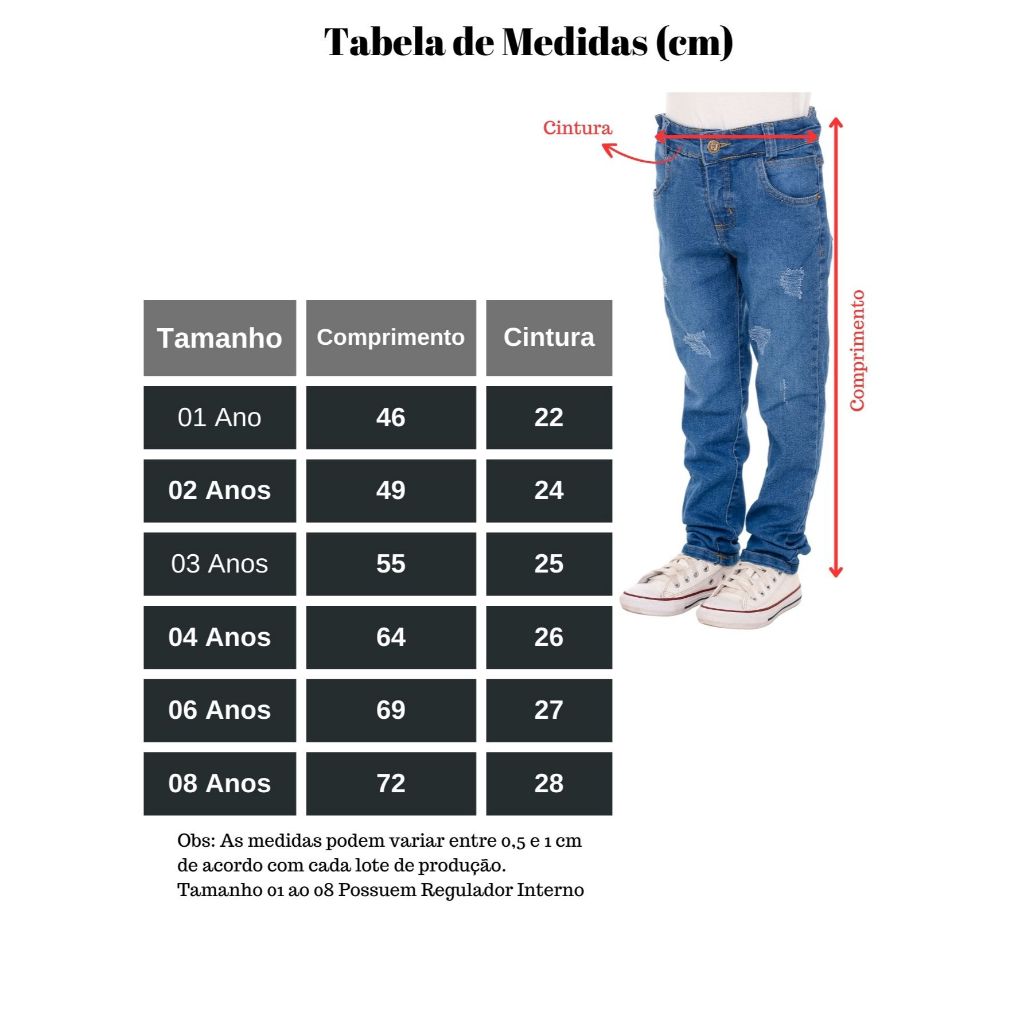 Tabela de Medidas (cm)

Cintura

Comprimento

| Tamanho | Comprimento | Cintura |
|---|---|---|
| 01 Ano | 46 | 22 |
| 02 Anos | 49 | 24 |
| 03 Anos | 55 | 25 |
| 04 Anos | 64 | 26 |
| 06 Anos | 69 | 27 |
| 08 Anos | 72 | 28 |

Obs: As medidas podem variar entre 0,5 e 1 cm de acordo com cada lote de produção.
Tamanho 01 ao 08 Possuem Regulador Interno